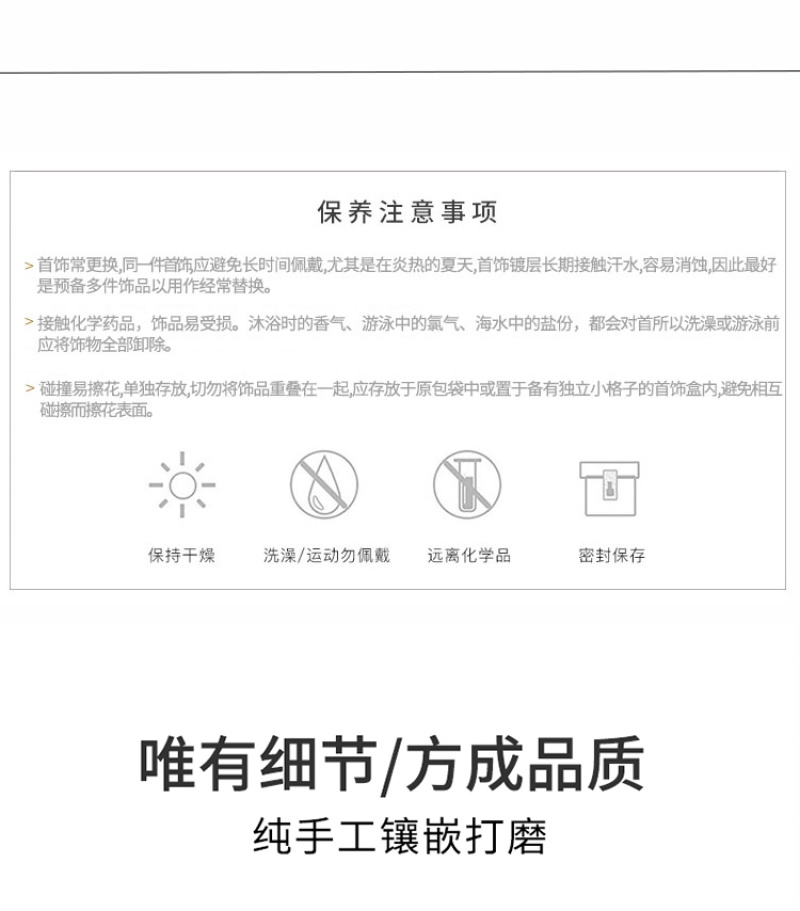 保养注意事项

> 首饰常更换,同一件首饰应避免长时间佩戴,尤其是在炎热的夏天,首饰镀层长期接触汗水,容易消蚀,因此最好是预备多件饰品以用作经常替换。

> 接触化学药品，饰品易受损。沐浴时的香气、游泳中的氯气、海水中的盐份，都会对首所以洗澡或游泳前应将饰物全部卸除。

> 碰撞易擦花,单独存放,切勿将饰品重叠在一起,应存放于原包袋中或置于备有独立小格子的首饰盒内,避免相互碰擦而擦花表面。

保持干燥

洗澡/运动勿佩戴

远离化学品

密封保存

唯有细节/方成品质

纯手工镶嵌打磨